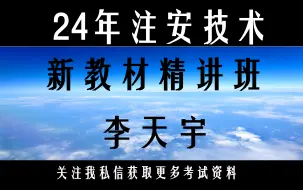 24年注安技术

新教材精讲班

李天宇

关注我私信获取更多考试资料